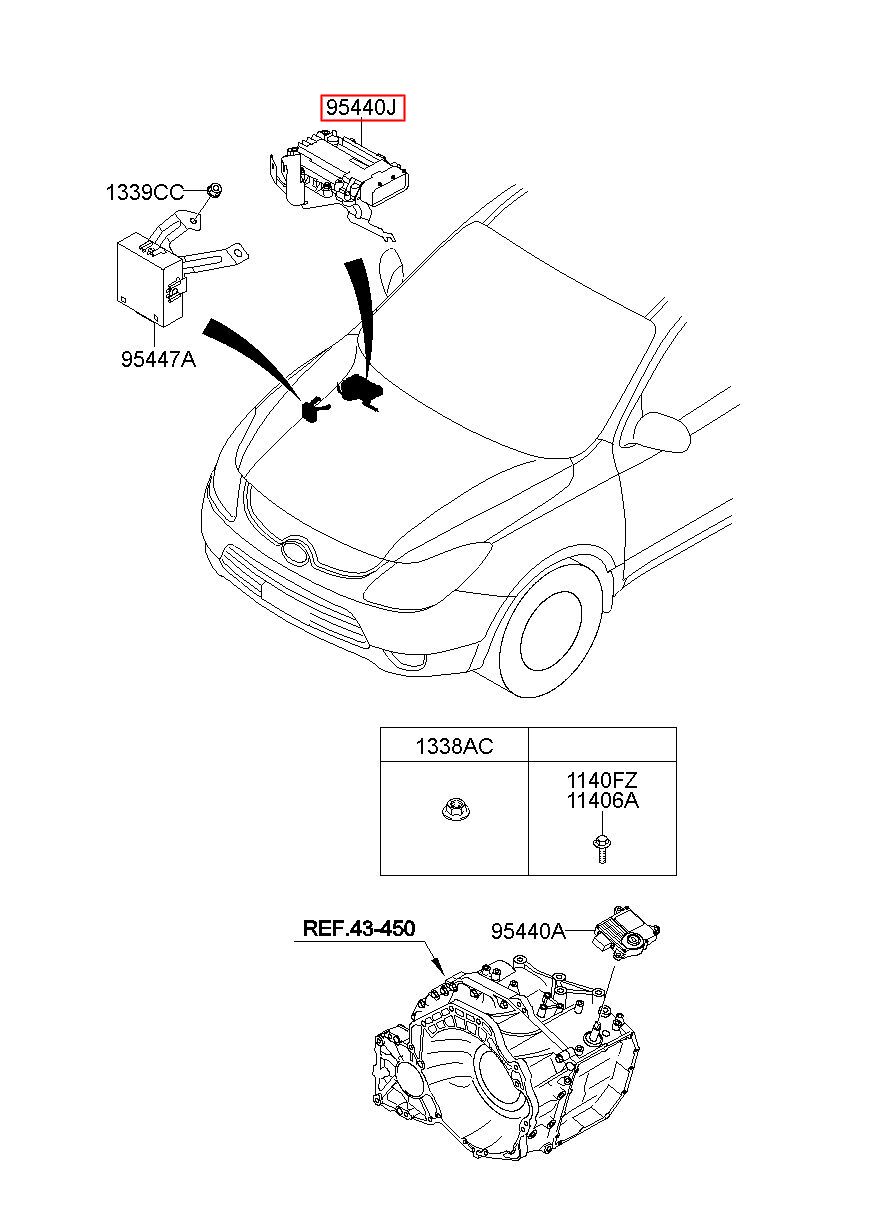 95440J

1339CC

95447A

| 1338AC | |
|---|---|
| | 1140FZ 11406A |

REF.43-450

95440A